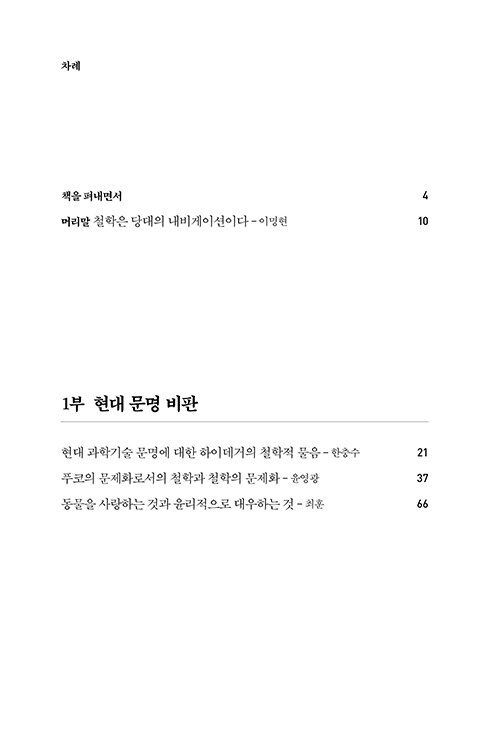 차례

책을 펴내면서 4

머리말 철학은 당대의 내비게이션이다 – 이명현 10

1부 현대 문명 비판

현대 과학기술 문명에 대한 하이데거의 철학적 물음 – 한충수 21

푸코의 문제화로서의 철학과 철학의 문제화 – 윤영광 37

동물을 사랑하는 것과 윤리적으로 대우하는 것 – 최훈 66